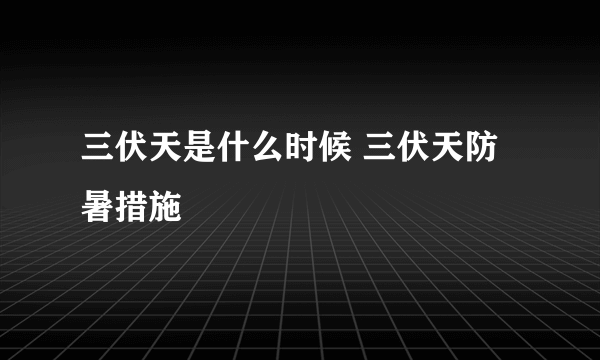 三伏天是什么时候 三伏天防暑措施